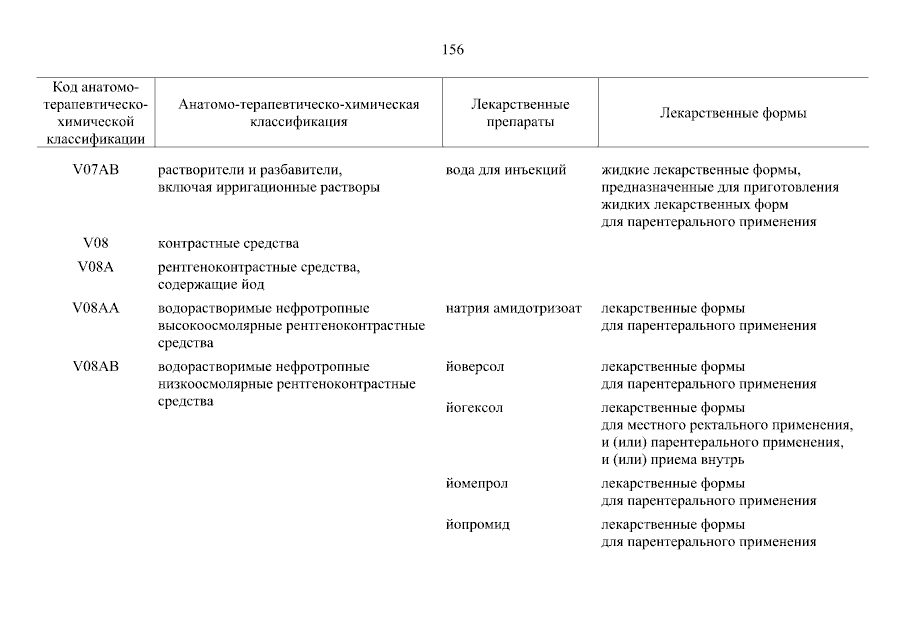 156

| Код анатомо-терапевтическо-химической классификации | Анатомо-терапевтическо-химическая классификация | Лекарственные препараты | Лекарственные формы |
|---|---|---|---|
| V07AB | растворители и разбавители, включая ирригационные растворы | вода для инъекций | жидкие лекарственные формы, предназначенные для приготовления жидких лекарственных форм для парентерального применения |
| V08 | контрастные средства | | |
| V08A | рентгеноконтрастные средства, содержащие йод | | |
| V08AA | водорастворимые нефротропные высокоосмолярные рентгеноконтрастные средства | натрия амидотризоат | лекарственные формы для парентерального применения |
| V08AB | водорастворимые нефротропные низкоосмолярные рентгеноконтрастные средства | йоверсол | лекарственные формы для парентерального применения |
| | | йогексол | лекарственные формы для местного ректального применения, и (или) парентерального применения, и (или) приема внутрь |
| | | йомепрол | лекарственные формы для парентерального применения |
| | | йопромид | лекарственные формы для парентерального применения |